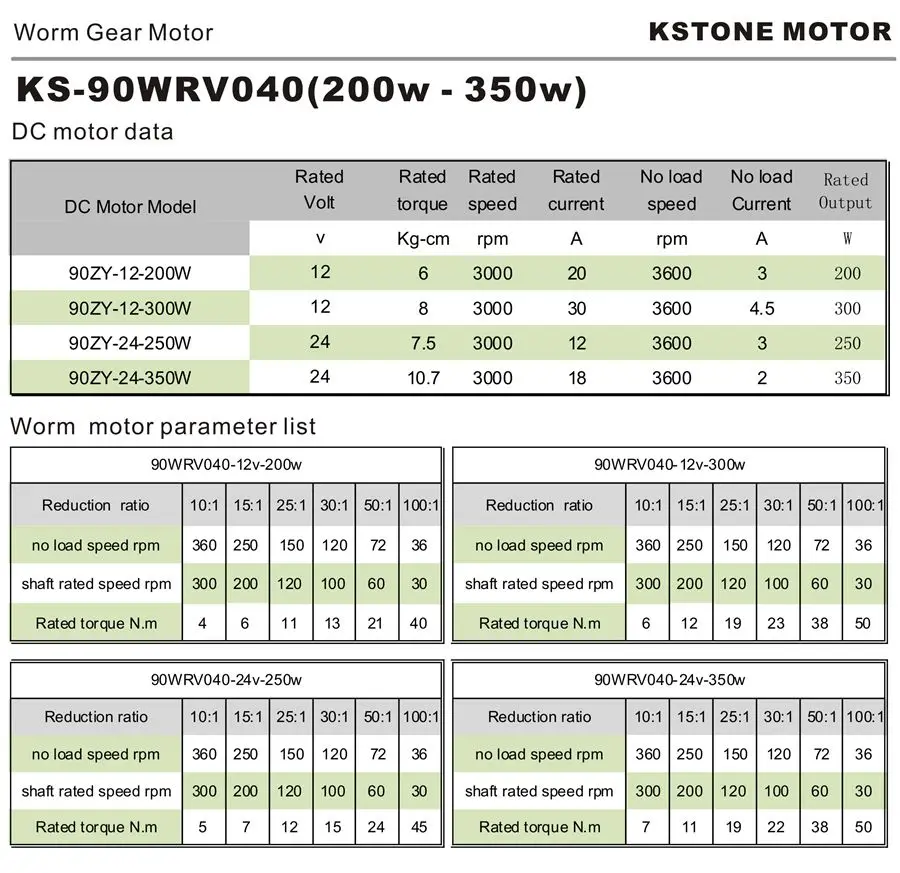 Worm Gear Motor

KSTONE MOTOR

KS-90WRV040(200w - 350w)

DC motor data

| DC Motor Model | Rated Volt | Rated torque | Rated speed | Rated current | No load speed | No load Current | Rated Output |
|---|---|---|---|---|---|---|---|
| | v | Kg-cm | rpm | A | rpm | A | W |
| 90ZY-12-200W | 12 | 6 | 3000 | 20 | 3600 | 3 | 200 |
| 90ZY-12-300W | 12 | 8 | 3000 | 30 | 3600 | 4.5 | 300 |
| 90ZY-24-250W | 24 | 7.5 | 3000 | 12 | 3600 | 3 | 250 |
| 90ZY-24-350W | 24 | 10.7 | 3000 | 18 | 3600 | 2 | 350 |

Worm motor parameter list

90WRV040-12v-200w

| Reduction ratio | 10:1 | 15:1 | 25:1 | 30:1 | 50:1 | 100:1 |
|---|---|---|---|---|---|---|
| no load speed rpm | 360 | 250 | 150 | 120 | 72 | 36 |
| shaft rated speed rpm | 300 | 200 | 120 | 100 | 60 | 30 |
| Rated torque N.m | 4 | 6 | 11 | 13 | 21 | 40 |

90WRV040-12v-300w

| Reduction ratio | 10:1 | 15:1 | 25:1 | 30:1 | 50:1 | 100:1 |
|---|---|---|---|---|---|---|
| no load speed rpm | 360 | 250 | 150 | 120 | 72 | 36 |
| shaft rated speed rpm | 300 | 200 | 120 | 100 | 60 | 30 |
| Rated torque N.m | 6 | 12 | 19 | 23 | 38 | 50 |

90WRV040-24v-250w

| Reduction ratio | 10:1 | 15:1 | 25:1 | 30:1 | 50:1 | 100:1 |
|---|---|---|---|---|---|---|
| no load speed rpm | 360 | 250 | 150 | 120 | 72 | 36 |
| shaft rated speed rpm | 300 | 200 | 120 | 100 | 60 | 30 |
| Rated torque N.m | 5 | 7 | 12 | 15 | 24 | 45 |

90WRV040-24v-350w

| Reduction ratio | 10:1 | 15:1 | 25:1 | 30:1 | 50:1 | 100:1 |
|---|---|---|---|---|---|---|
| no load speed rpm | 360 | 250 | 150 | 120 | 72 | 36 |
| shaft rated speed rpm | 300 | 200 | 120 | 100 | 60 | 30 |
| Rated torque N.m | 7 | 11 | 19 | 22 | 38 | 50 |